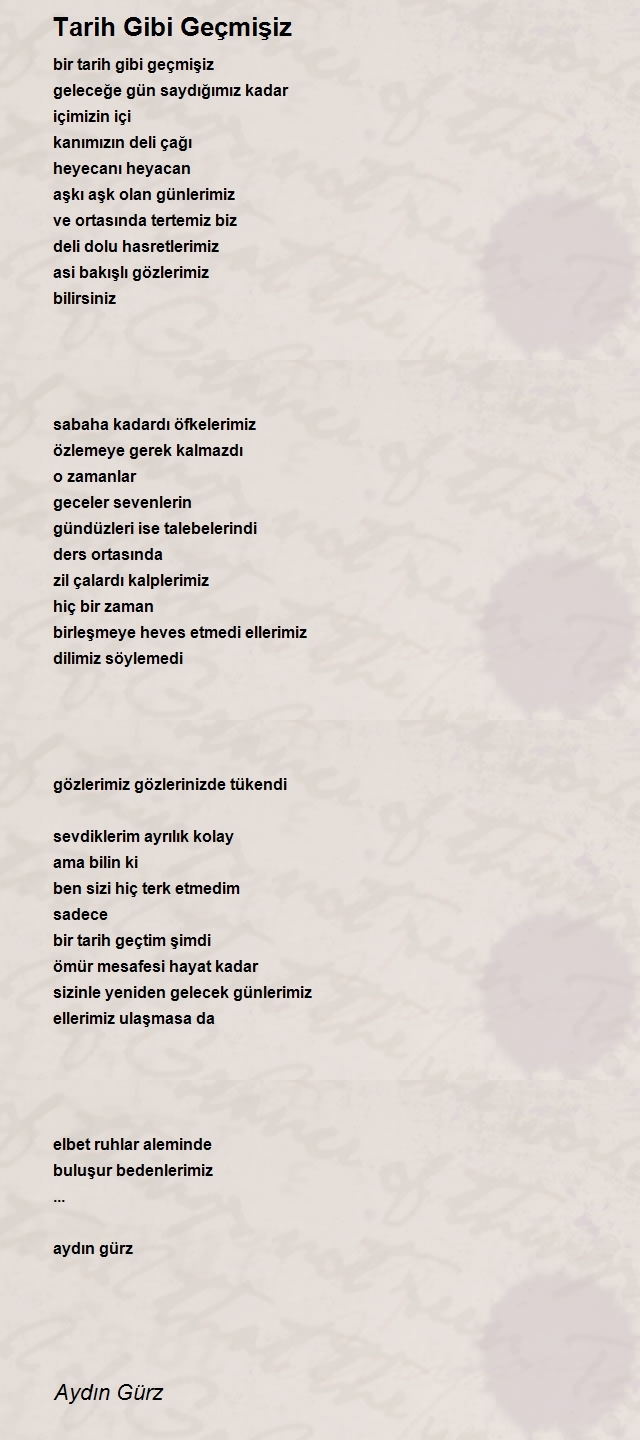 Tarih Gibi Geçmişiz

bir tarih gibi geçmişiz
geleceğe gün saydığımız kadar
içimizin içi
kanımızın deli çağı
heyecanı heyacan
aşkı aşk olan günlerimiz
ve ortasında tertemiz biz
deli dolu hasretlerimiz
asi bakışlı gözlerimiz
bilirsiniz

sabaha kadardı öfkelerimiz
özlemeye gerek kalmazdı
o zamanlar
geceler sevenlerin
gündüzleri ise talebelerindi
ders ortasında
zil çalardı kalplerimiz
hiç bir zaman
birleşmeye heves etmedi ellerimiz
dilimiz söylemedi

gözlerimiz gözlerinizde tükendi

sevdiklerim ayrılık kolay
ama bilin ki
ben sizi hiç terk etmedim
sadece
bir tarih geçtim şimdi
ömür mesafesi hayat kadar
sizinle yeniden gelecek günlerimiz
ellerimiz ulaşmasa da

elbet ruhlar aleminde
buluşur bedenlerimiz
...

aydın gürz

Aydın Gürz